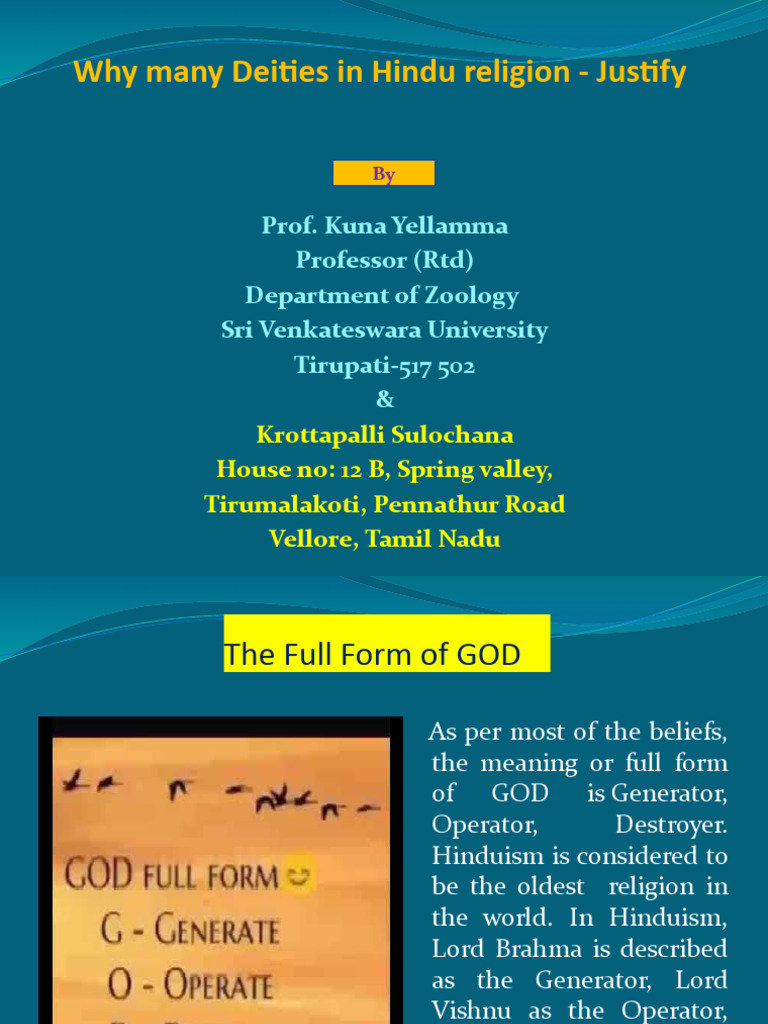 Why many Deities in Hindu religion - Justify

By

Prof. Kuna Yellamma
Professor (Rtd)
Department of Zoology
Sri Venkateswara University
Tirupati-517 502
&
Krottapalli Sulochana
House no: 12 B, Spring valley,
Tirumalakoti, Pennathur Road
Vellore, Tamil Nadu

The Full Form of GOD

GOD FULL FORM
G - GENERATE
O - OPERATE

As per most of the beliefs, the meaning or full form of GOD is Generator, Operator, Destroyer. Hinduism is considered to be the oldest religion in the world. In Hinduism, Lord Brahma is described as the Generator, Lord Vishnu as the Operator,